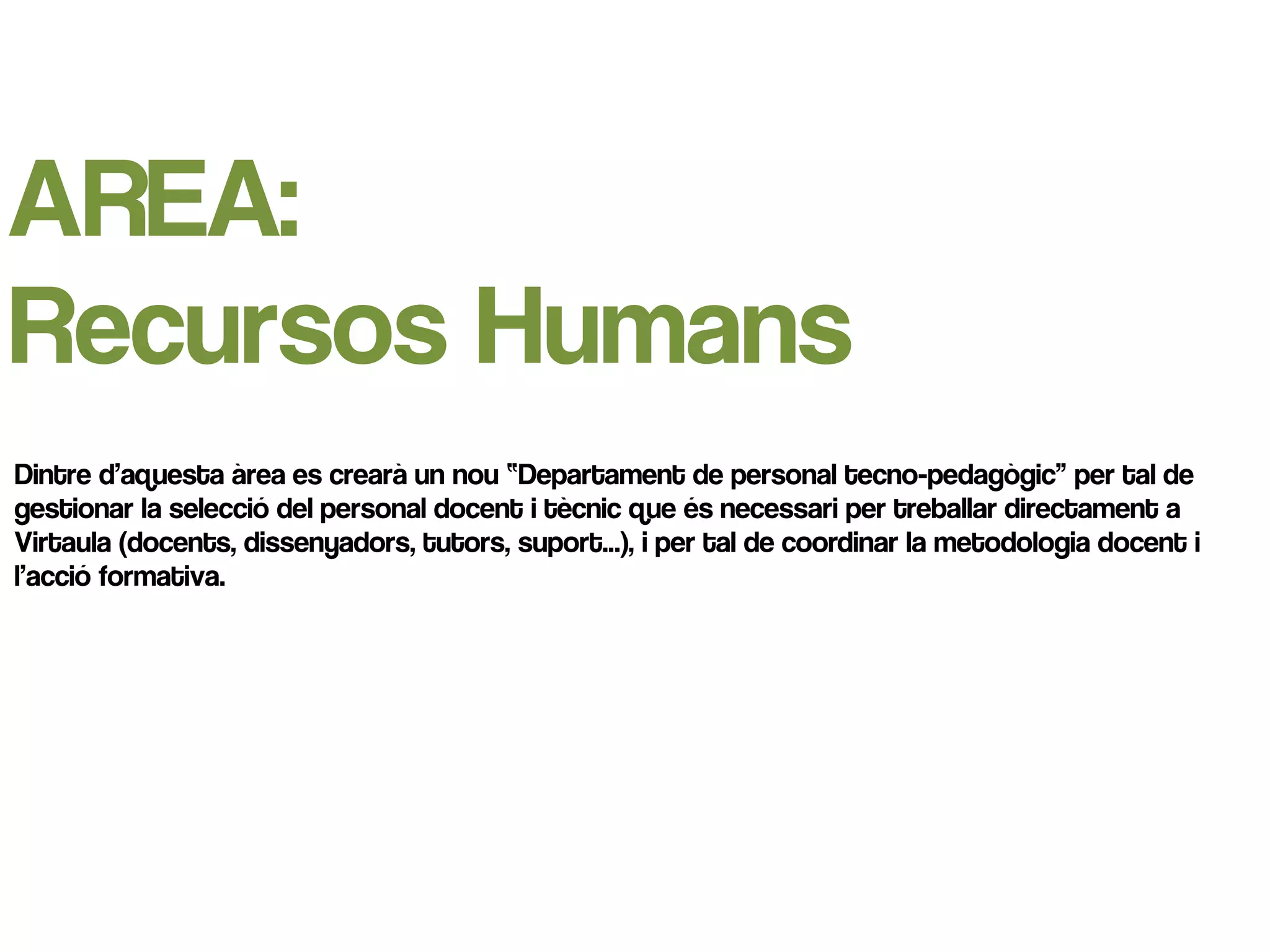 AREA:
Recursos Humans

Dintre d'aquesta àrea es crearà un nou "Departament de personal tecno-pedagògic" per tal de gestionar la selecció del personal docent i tècnic que és necessari per treballar directament a Virtaula (docents, dissenyadors, tutors, suport...), i per tal de coordinar la metodologia docent i l'acció formativa.